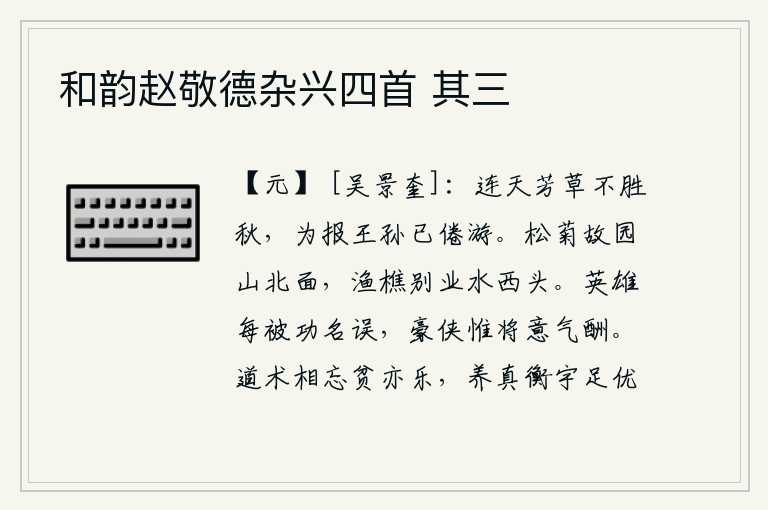 和韵赵敬德杂兴四首 其三

【元】［吴景奎］：连天芳草不胜秋，为报王孙已倦游。松菊故园山北面，渔樵别业水西头。英雄每被功名误，豪侠惟将意气酬。道术相忘贫亦乐，养真衡宇足优